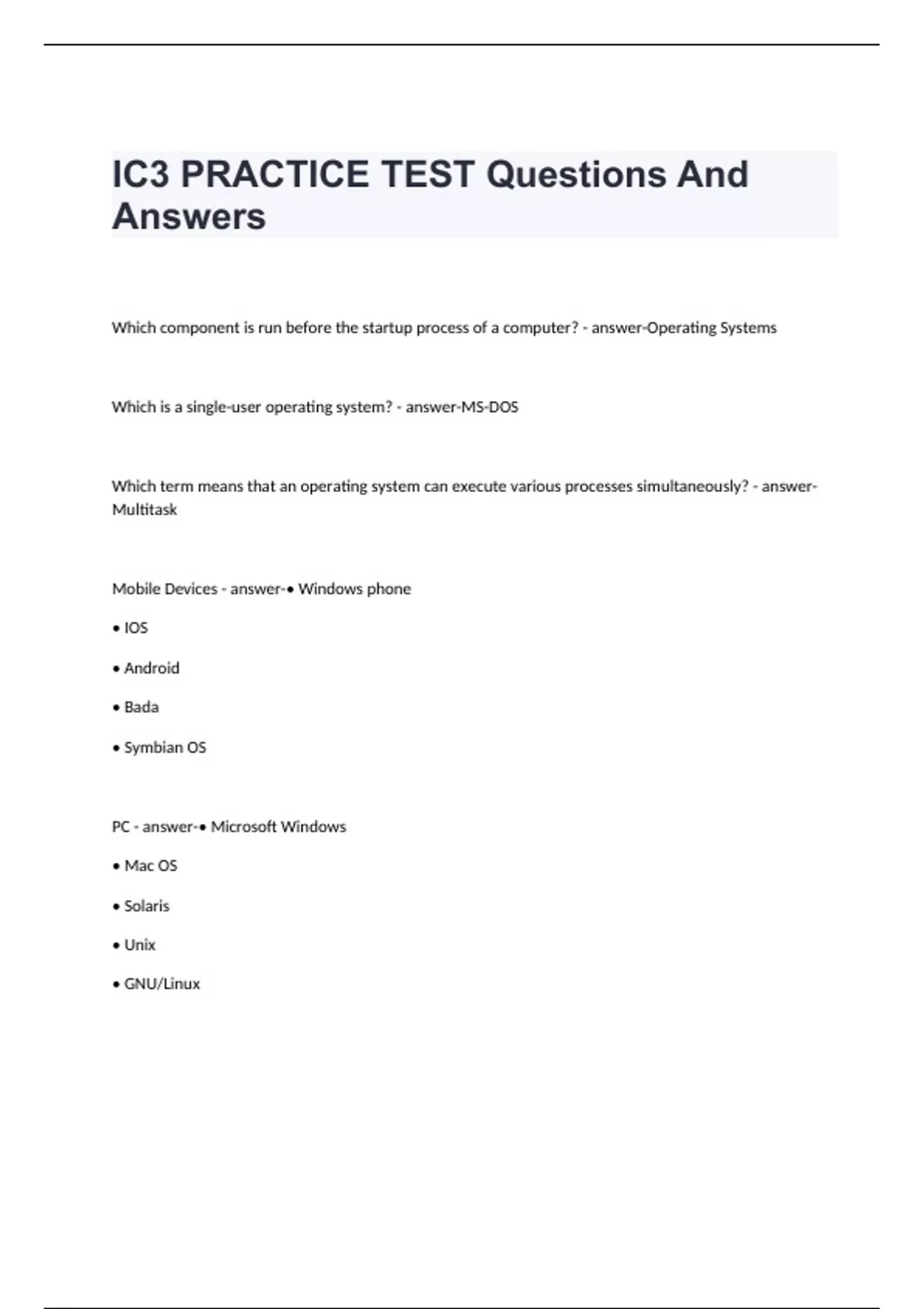 IC3 PRACTICE TEST Questions And Answers

Which component is run before the startup process of a computer? - answer-Operating Systems

Which is a single-user operating system? - answer-MS-DOS

Which term means that an operating system can execute various processes simultaneously? - answer-Multitask

Mobile Devices - answer-• Windows phone

• IOS

• Android

• Bada

• Symbian OS

PC - answer-• Microsoft Windows

• Mac OS

• Solaris

• Unix

• GNU/Linux